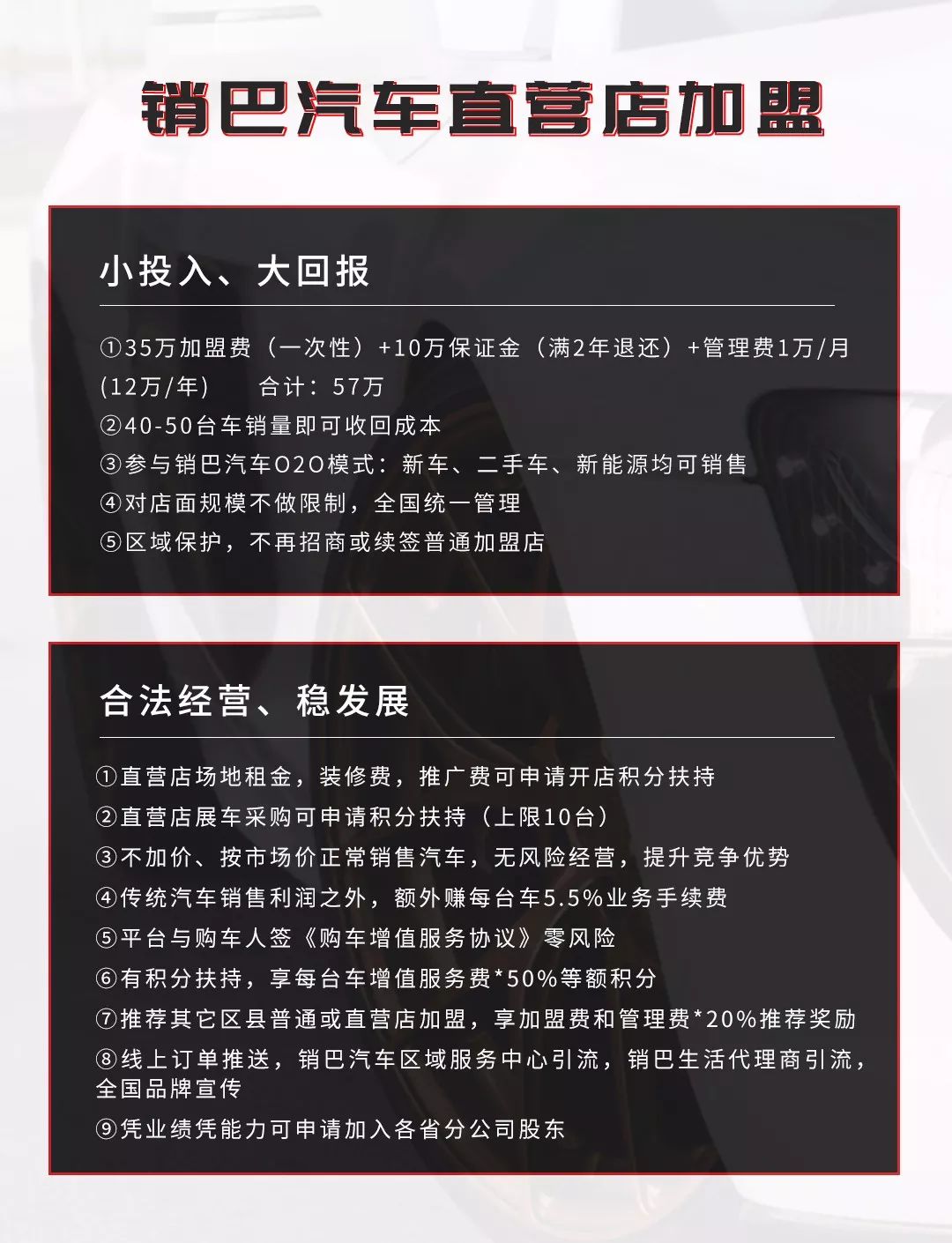 销巴汽车直营店加盟

小投入、大回报

①35万加盟费（一次性）+10万保证金（满2年退还）+管理费1万/月(12万/年)　　合计：57万
②40-50台车销量即可收回成本
③参与销巴汽车O2O模式：新车、二手车、新能源均可销售
④对店面规模不做限制，全国统一管理
⑤区域保护，不再招商或续签普通加盟店

合法经营、稳发展

①直营店场地租金，装修费，推广费可申请开店积分扶持
②直营店展车采购可申请积分扶持（上限10台）
③不加价、按市场价正常销售汽车，无风险经营，提升竞争优势
④传统汽车销售利润之外，额外赚每台车5.5%业务手续费
⑤平台与购车人签《购车增值服务协议》零风险
⑥有积分扶持，享每台车增值服务费*50%等额积分
⑦推荐其它区县普通或直营店加盟，享加盟费和管理费*20%推荐奖励
⑧线上订单推送，销巴汽车区域服务中心引流，销巴生活代理商引流，全国品牌宣传
⑨凭业绩凭能力可申请加入各省分公司股东